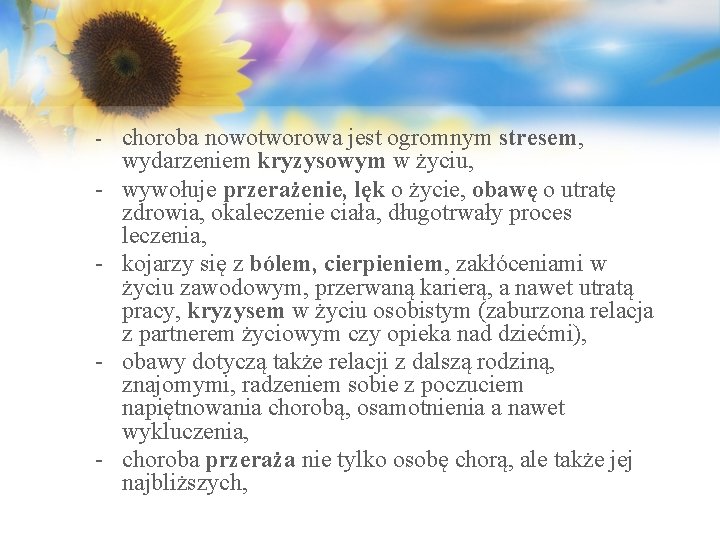 - choroba nowotworowa jest ogromnym stresem, wydarzeniem kryzysowym w życiu,
- wywołuje przerażenie, lęk o życie, obawę o utratę zdrowia, okaleczenie ciała, długotrwały proces leczenia,
- kojarzy się z bólem, cierpieniem, zakłóceniami w życiu zawodowym, przerwaną karierą, a nawet utratą pracy, kryzysem w życiu osobistym (zaburzona relacja z partnerem życiowym czy opieka nad dziećmi),
- obawy dotyczą także relacji z dalszą rodziną, znajomymi, radzeniem sobie z poczuciem napiętnowania chorobą, osamotnienia a nawet wykluczenia,
- choroba przeraża nie tylko osobę chorą, ale także jej najbliższych,